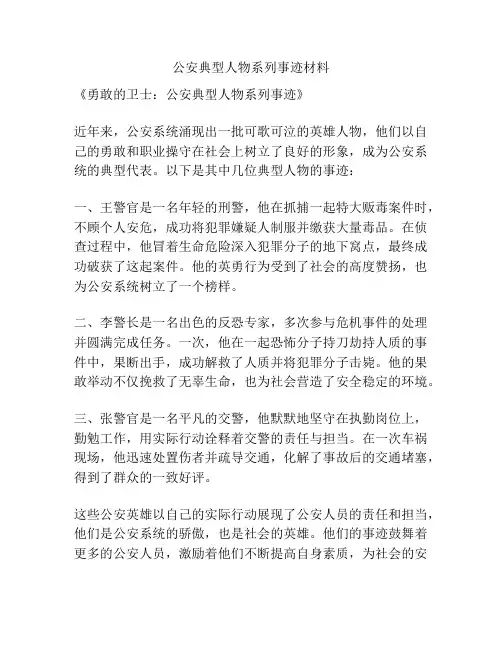 公安典型人物系列事迹材料

《勇敢的卫士：公安典型人物系列事迹》

近年来，公安系统涌现出一批可歌可泣的英雄人物，他们以自己的勇敢和职业操守在社会上树立了良好的形象，成为公安系统的典型代表。以下是其中几位典型人物的事迹：

一、王警官是一名年轻的刑警，他在抓捕一起特大贩毒案件时，不顾个人安危，成功将犯罪嫌疑人制服并缴获大量毒品。在侦查过程中，他冒着生命危险深入犯罪分子的地下窝点，最终成功破获了这起案件。他的英勇行为受到了社会的高度赞扬，也为公安系统树立了一个榜样。

二、李警长是一名出色的反恐专家，多次参与危机事件的处理并圆满完成任务。一次，他在一起恐怖分子持刀劫持人质的事件中，果断出手，成功解救了人质并将犯罪分子击毙。他的果敢举动不仅挽救了无辜生命，也为社会营造了安全稳定的环境。

三、张警官是一名平凡的交警，他默默地坚守在执勤岗位上，勤勉工作，用实际行动诠释着交警的责任与担当。在一次车祸现场，他迅速处置伤者并疏导交通，化解了事故后的交通堵塞，得到了群众的一致好评。

这些公安英雄以自己的实际行动展现了公安人员的责任和担当，他们是公安系统的骄傲，也是社会的英雄。他们的事迹鼓舞着更多的公安人员，激励着他们不断提高自身素质，为社会的安